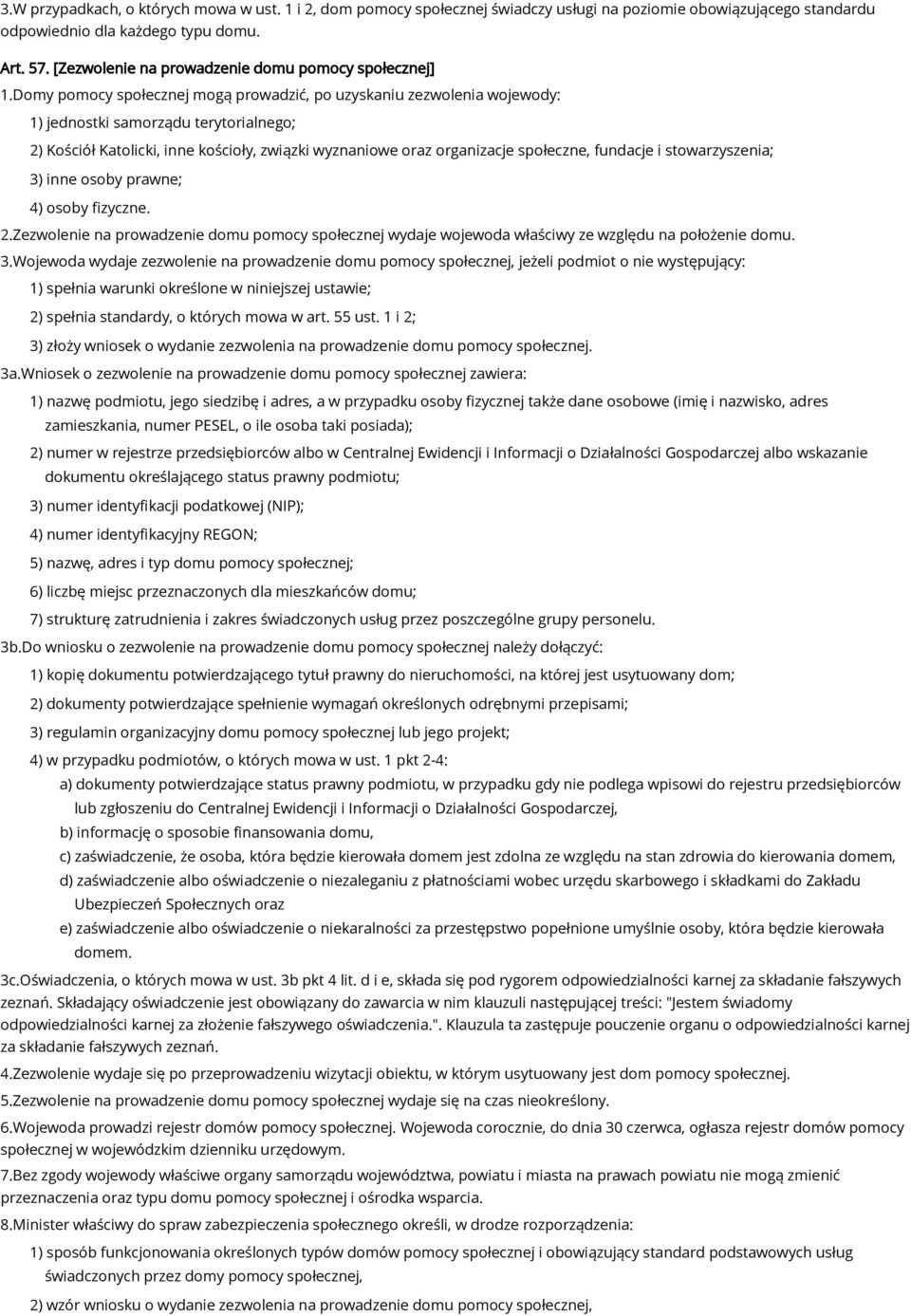 3.W przypadkach, o których mowa w ust. 1 i 2, dom pomocy społecznej świadczy usługi na poziomie obowiązującego standardu odpowiednio dla każdego typu domu.

Art. 57. [Zezwolenie na prowadzenie domu pomocy społecznej]

1.Domy pomocy społecznej mogą prowadzić, po uzyskaniu zezwolenia wojewody:

1) jednostki samorządu terytorialnego;

2) Kościół Katolicki, inne kościoły, związki wyznaniowe oraz organizacje społeczne, fundacje i stowarzyszenia;

3) inne osoby prawne;

4) osoby fizyczne.

2.Zezwolenie na prowadzenie domu pomocy społecznej wydaje wojewoda właściwy ze względu na położenie domu.

3.Wojewoda wydaje zezwolenie na prowadzenie domu pomocy społecznej, jeżeli podmiot o nie występujący:

1) spełnia warunki określone w niniejszej ustawie;

2) spełnia standardy, o których mowa w art. 55 ust. 1 i 2;

3) złoży wniosek o wydanie zezwolenia na prowadzenie domu pomocy społecznej.

3a.Wniosek o zezwolenie na prowadzenie domu pomocy społecznej zawiera:

1) nazwę podmiotu, jego siedzibę i adres, a w przypadku osoby fizycznej także dane osobowe (imię i nazwisko, adres zamieszkania, numer PESEL, o ile osoba taki posiada);

2) numer w rejestrze przedsiębiorców albo w Centralnej Ewidencji i Informacji o Działalności Gospodarczej albo wskazanie dokumentu określającego status prawny podmiotu;

3) numer identyfikacji podatkowej (NIP);

4) numer identyfikacyjny REGON;

5) nazwę, adres i typ domu pomocy społecznej;

6) liczbę miejsc przeznaczonych dla mieszkańców domu;

7) strukturę zatrudnienia i zakres świadczonych usług przez poszczególne grupy personelu.

3b.Do wniosku o zezwolenie na prowadzenie domu pomocy społecznej należy dołączyć:

1) kopię dokumentu potwierdzającego tytuł prawny do nieruchomości, na której jest usytuowany dom;

2) dokumenty potwierdzające spełnienie wymagań określonych odrębnymi przepisami;

3) regulamin organizacyjny domu pomocy społecznej lub jego projekt;

4) w przypadku podmiotów, o których mowa w ust. 1 pkt 2-4:

a) dokumenty potwierdzające status prawny podmiotu, w przypadku gdy nie podlega wpisowi do rejestru przedsiębiorców lub zgłoszeniu do Centralnej Ewidencji i Informacji o Działalności Gospodarczej,

b) informację o sposobie finansowania domu,

c) zaświadczenie, że osoba, która będzie kierowała domem jest zdolna ze względu na stan zdrowia do kierowania domem,

d) zaświadczenie albo oświadczenie o niezaleganiu z płatnościami wobec urzędu skarbowego i składkami do Zakładu Ubezpieczeń Społecznych oraz

e) zaświadczenie albo oświadczenie o niekaralności za przestępstwo popełnione umyślnie osoby, która będzie kierowała domem.

3c.Oświadczenia, o których mowa w ust. 3b pkt 4 lit. d i e, składa się pod rygorem odpowiedzialności karnej za składanie fałszywych zeznań. Składający oświadczenie jest obowiązany do zawarcia w nim klauzuli następującej treści: "Jestem świadomy odpowiedzialności karnej za złożenie fałszywego oświadczenia.". Klauzula ta zastępuje pouczenie organu o odpowiedzialności karnej za składanie fałszywych zeznań.

4.Zezwolenie wydaje się po przeprowadzeniu wizytacji obiektu, w którym usytuowany jest dom pomocy społecznej.

5.Zezwolenie na prowadzenie domu pomocy społecznej wydaje się na czas nieokreślony.

6.Wojewoda prowadzi rejestr domów pomocy społecznej. Wojewoda corocznie, do dnia 30 czerwca, ogłasza rejestr domów pomocy społecznej w wojewódzkim dzienniku urzędowym.

7.Bez zgody wojewody właściwe organy samorządu województwa, powiatu i miasta na prawach powiatu nie mogą zmienić przeznaczenia oraz typu domu pomocy społecznej i ośrodka wsparcia.

8.Minister właściwy do spraw zabezpieczenia społecznego określi, w drodze rozporządzenia:

1) sposób funkcjonowania określonych typów domów pomocy społecznej i obowiązujący standard podstawowych usług świadczonych przez domy pomocy społecznej,

2) wzór wniosku o wydanie zezwolenia na prowadzenie domu pomocy społecznej,